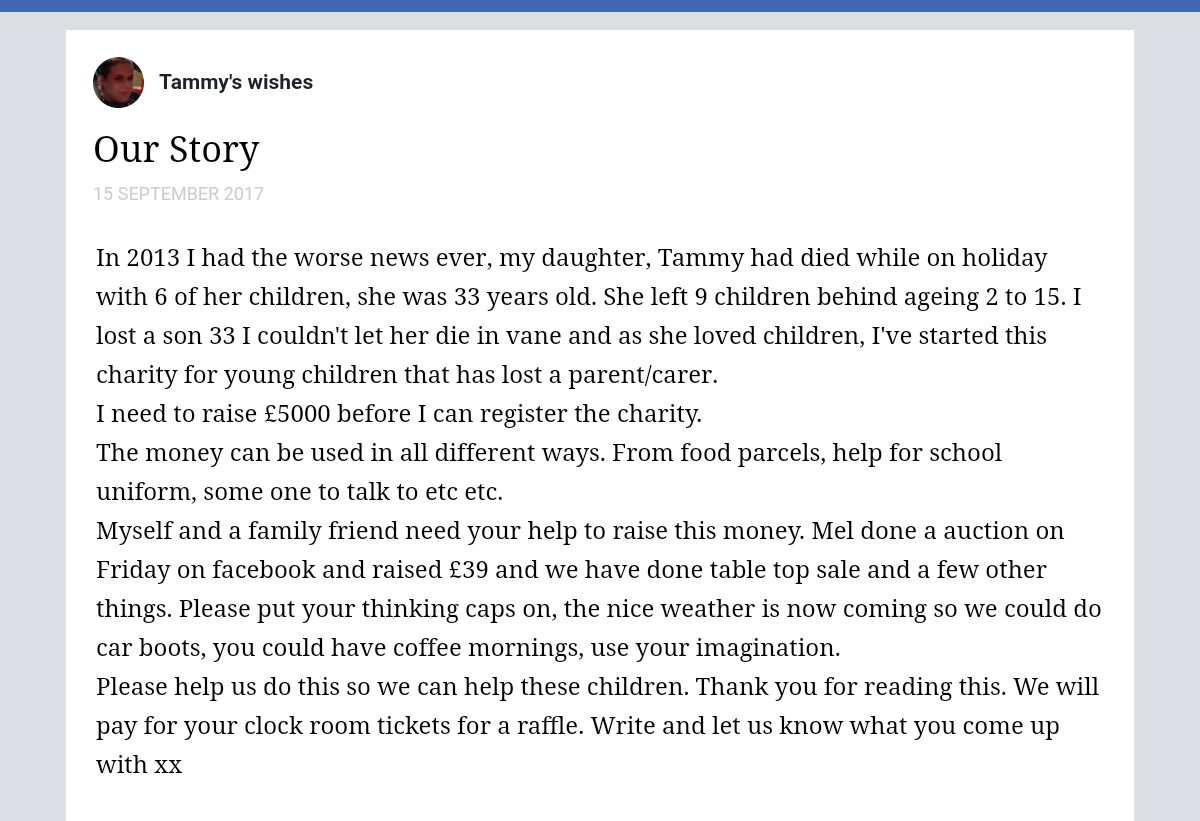 Tammy's wishes

Our Story

15 SEPTEMBER 2017

In 2013 I had the worse news ever, my daughter, Tammy had died while on holiday with 6 of her children, she was 33 years old. She left 9 children behind ageing 2 to 15. I lost a son 33 I couldn't let her die in vane and as she loved children, I've started this charity for young children that has lost a parent/carer.
I need to raise £5000 before I can register the charity.
The money can be used in all different ways. From food parcels, help for school uniform, some one to talk to etc etc.
Myself and a family friend need your help to raise this money. Mel done a auction on Friday on facebook and raised £39 and we have done table top sale and a few other things. Please put your thinking caps on, the nice weather is now coming so we could do car boots, you could have coffee mornings, use your imagination.
Please help us do this so we can help these children. Thank you for reading this. We will pay for your clock room tickets for a raffle. Write and let us know what you come up with xx